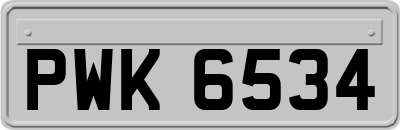 PWK 6534